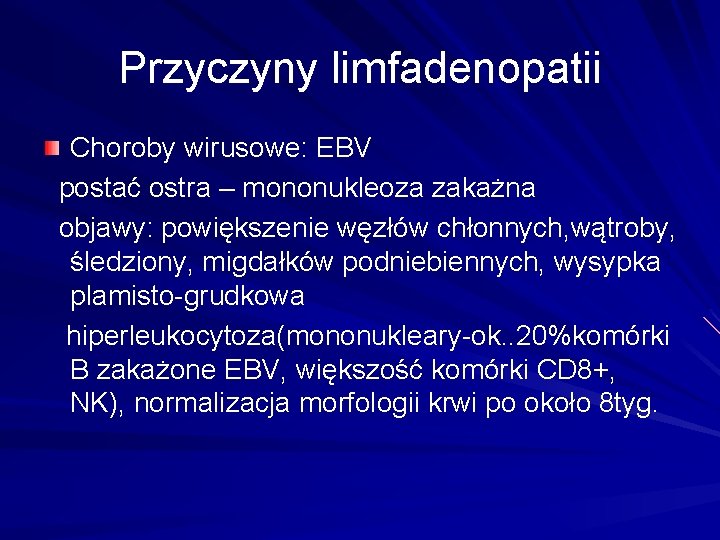 Przyczyny limfadenopatii

Choroby wirusowe: EBV

postać ostra – mononukleoza zakażna

objawy: powiększenie węzłów chłonnych,wątroby, śledziony, migdałków podniebiennych, wysypka plamisto-grudkowa

hiperleukocytoza(mononukleary-ok..20%komórki B zakażone EBV, większość komórki CD8+, NK), normalizacja morfologii krwi po około 8tyg.